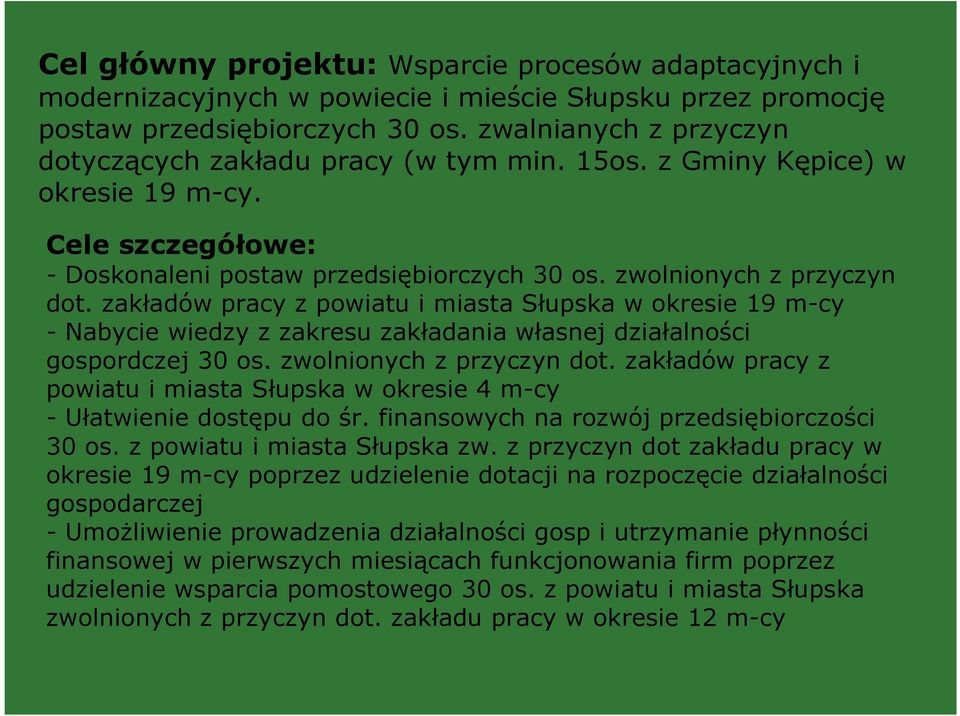 **Cel główny projektu:** Wsparcie procesów adaptacyjnych i modernizacyjnych w powiecie i mieście Słupsku przez promocję postaw przedsiębiorczych 30 os. zwalnianych z przyczyn dotyczących zakładu pracy (w tym min. 15os. z Gminy Kępice) w okresie 19 m-cy.

**Cele szczegółowe:**
- Doskonaleni postaw przedsiębiorczych 30 os. zwolnionych z przyczyn dot. zakładów pracy z powiatu i miasta Słupska w okresie 19 m-cy
- Nabycie wiedzy z zakresu zakładania własnej działalności gospordczej 30 os. zwolnionych z przyczyn dot. zakładów pracy z powiatu i miasta Słupska w okresie 4 m-cy
- Ułatwienie dostępu do śr. finansowych na rozwój przedsiębiorczości 30 os. z powiatu i miasta Słupska zw. z przyczyn dot zakładu pracy w okresie 19 m-cy poprzez udzielenie dotacji na rozpoczęcie działalności gospodarczej
- Umożliwienie prowadzenia działalności gosp i utrzymanie płynności finansowej w pierwszych miesiącach funkcjonowania firm poprzez udzielenie wsparcia pomostowego 30 os. z powiatu i miasta Słupska zwolnionych z przyczyn dot. zakładu pracy w okresie 12 m-cy